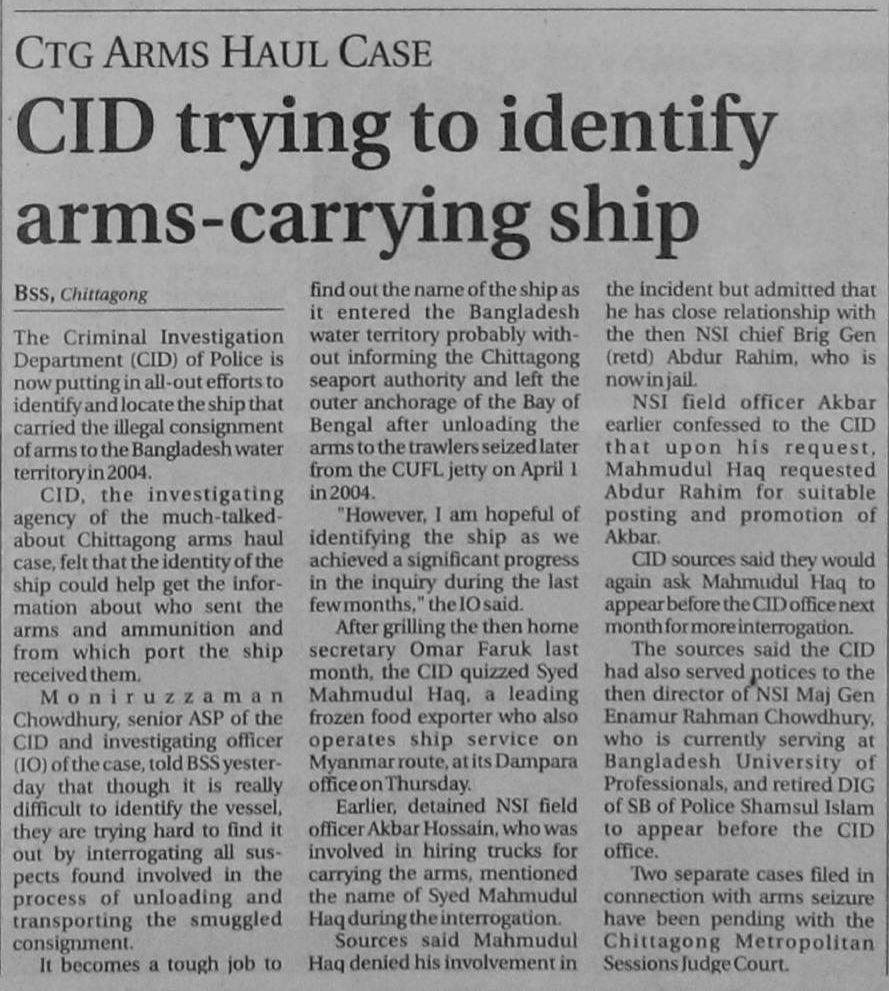 CTG ARMS HAUL CASE

CID trying to identify arms-carrying ship

BSS, Chittagong

The Criminal Investigation Department (CID) of Police is now putting in all-out efforts to identify and locate the ship that carried the illegal consignment of arms to the Bangladesh water territory in 2004.

CID, the investigating agency of the much-talked-about Chittagong arms haul case, felt that the identity of the ship could help get the information about who sent the arms and ammunition and from which port the ship received them.

Moniruzzaman Chowdhury, senior ASP of the CID and investigating officer (IO) of the case, told BSS yesterday that though it is really difficult to identify the vessel, they are trying hard to find it out by interrogating all suspects found involved in the process of unloading and transporting the smuggled consignment.

It becomes a tough job to find out the name of the ship as it entered the Bangladesh water territory probably without informing the Chittagong seaport authority and left the outer anchorage of the Bay of Bengal after unloading the arms to the trawlers seized later from the CUFL jetty on April 1 in 2004.

"However, I am hopeful of identifying the ship as we achieved a significant progress in the inquiry during the last few months," the IO said.

After grilling the then home secretary Omar Faruk last month, the CID quizzed Syed Mahmudul Haq, a leading frozen food exporter who also operates ship service on Myanmar route, at its Dampara office on Thursday.

Earlier, detained NSI field officer Akbar Hossain, who was involved in hiring trucks for carrying the arms, mentioned the name of Syed Mahmudul Haq during the interrogation.

Sources said Mahmudul Haq denied his involvement in the incident but admitted that he has close relationship with the then NSI chief Brig Gen (retd) Abdur Rahim, who is now in jail.

NSI field officer Akbar earlier confessed to the CID that upon his request, Mahmudul Haq requested Abdur Rahim for suitable posting and promotion of Akbar.

CID sources said they would again ask Mahmudul Haq to appear before the CID office next month for more interrogation.

The sources said the CID had also served notices to the then director of NSI Maj Gen Enamur Rahman Chowdhury, who is currently serving at Bangladesh University of Professionals, and retired DIG of SB of Police Shamsul Islam to appear before the CID office.

Two separate cases filed in connection with arms seizure have been pending with the Chittagong Metropolitan Sessions Judge Court.